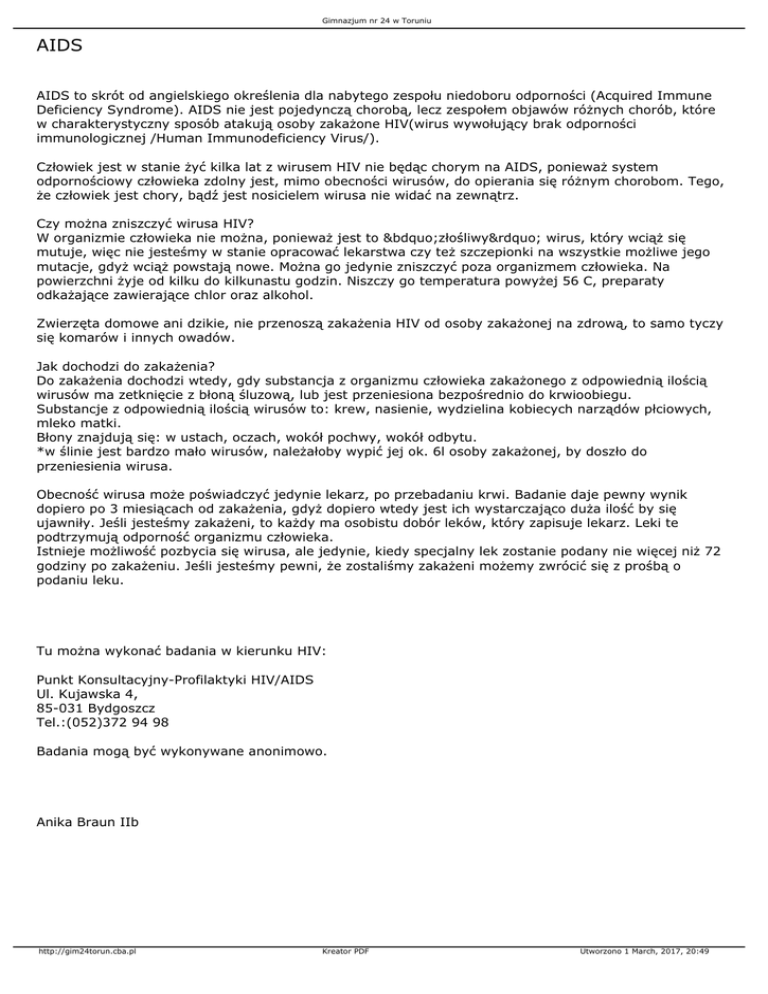 Gimnazjum nr 24 w Toruniu

AIDS

AIDS to skrót od angielskiego określenia dla nabytego zespołu niedoboru odporności (Acquired Immune Deficiency Syndrome). AIDS nie jest pojedynczą chorobą, lecz zespołem objawów różnych chorób, które w charakterystyczny sposób atakują osoby zakażone HIV(wirus wywołujący brak odporności immunologicznej /Human Immunodeficiency Virus/).

Człowiek jest w stanie żyć kilka lat z wirusem HIV nie będąc chorym na AIDS, ponieważ system odpornościowy człowieka zdolny jest, mimo obecności wirusów, do opierania się różnym chorobom. Tego, że człowiek jest chory, bądź jest nosicielem wirusa nie widać na zewnątrz.

Czy można zniszczyć wirusa HIV?
W organizmie człowieka nie można, ponieważ jest to &bdquo;złośliwy&rdquo; wirus, który wciąż się mutuje, więc nie jesteśmy w stanie opracować lekarstwa czy też szczepionki na wszystkie możliwe jego mutacje, gdyż wciąż powstają nowe. Można go jedynie zniszczyć poza organizmem człowieka. Na powierzchni żyje od kilku do kilkunastu godzin. Niszczy go temperatura powyżej 56 C, preparaty odkażające zawierające chlor oraz alkohol.

Zwierzęta domowe ani dzikie, nie przenoszą zakażenia HIV od osoby zakażonej na zdrową, to samo tyczy się komarów i innych owadów.

Jak dochodzi do zakażenia?
Do zakażenia dochodzi wtedy, gdy substancja z organizmu człowieka zakażonego z odpowiednią ilością wirusów ma zetknięcie z błoną śluzową, lub jest przeniesiona bezpośrednio do krwioobiegu.
Substancje z odpowiednią ilością wirusów to: krew, nasienie, wydzielina kobiecych narządów płciowych, mleko matki.
Błony znajdują się: w ustach, oczach, wokół pochwy, wokół odbytu.
*w ślinie jest bardzo mało wirusów, należałoby wypić jej ok. 6l osoby zakażonej, by doszło do przeniesienia wirusa.

Obecność wirusa może poświadczyć jedynie lekarz, po przebadaniu krwi. Badanie daje pewny wynik dopiero po 3 miesiącach od zakażenia, gdyż dopiero wtedy jest ich wystarczająco duża ilość by się ujawniły. Jeśli jesteśmy zakażeni, to każdy ma osobistu dobór leków, który zapisuje lekarz. Leki te podtrzymują odporność organizmu człowieka.
Istnieje możliwość pozbycia się wirusa, ale jedynie, kiedy specjalny lek zostanie podany nie więcej niż 72 godziny po zakażeniu. Jeśli jesteśmy pewni, że zostaliśmy zakażeni możemy zwrócić się z prośbą o podaniu leku.

Tu można wykonać badania w kierunku HIV:

Punkt Konsultacyjny-Profilaktyki HIV/AIDS
Ul. Kujawska 4,
85-031 Bydgoszcz
Tel.:(052)372 94 98

Badania mogą być wykonywane anonimowo.

Anika Braun IIb

http://gim24torun.cba.pl
Kreator PDF
Utworzono 1 March, 2017, 20:49